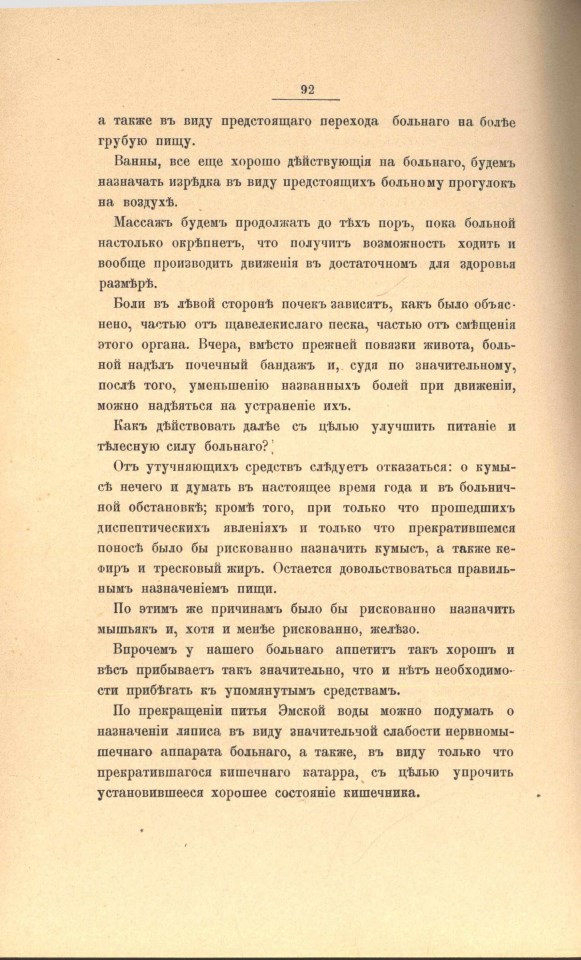 92

а также въ виду предстоящаго перехода больнаго на болѣе грубую пищу.

Ванны, все еще хорошо дѣйствующія на больнаго, будемъ назначать изрѣдка въ виду предстоящихъ больному прогулокъ на воздухѣ.

Массажъ будемъ продолжать до тѣхъ поръ, пока больной настолько окрѣпнетъ, что получитъ возможность ходить и вообще производить движенія въ достаточномъ для здоровья размѣрѣ.

Боли въ лѣвой сторонѣ почекъ зависятъ, какъ было объяснено, частью отъ щавелекислаго песка, частью отъ смѣщенія этого органа. Вчера, вмѣсто прежней повязки живота, больной надѣлъ почечный бандажъ и, судя по значительному, послѣ того, уменьшенію названныхъ болей при движеніи, можно надѣяться на устраненіе ихъ.

Какъ дѣйствовать далѣе съ цѣлью улучшить питаніе и тѣлесную силу больнаго?

Отъ утучняющихъ средствъ слѣдуетъ отказаться: о кумысѣ нечего и думать въ настоящее время года и въ больничной обстановкѣ; кромѣ того, при только что прошедшихъ диспептическихъ явленіяхъ и только что прекратившемся поносѣ было бы рискованно назначить кумысъ, а также кефиръ и тресковый жиръ. Остается довольствоваться правильнымъ назначеніемъ пищи.

По этимъ же причинамъ было бы рискованно назначить мышьякъ и, хотя и менѣе рискованно, желѣзо.

Впрочемъ у нашего больнаго аппетитъ такъ хорошъ и вѣсъ прибываетъ такъ значительно, что и нѣтъ необходимости прибѣгать къ упомянутымъ средствамъ.

По прекращеніи питья Эмской воды можно подумать о назначеніи ляписа въ виду значительной слабости нервномышечнаго аппарата больнаго, а также, въ виду только что прекратившагося кишечнаго катарра, съ цѣлью упрочить установившееся хорошее состояніе кишечника.